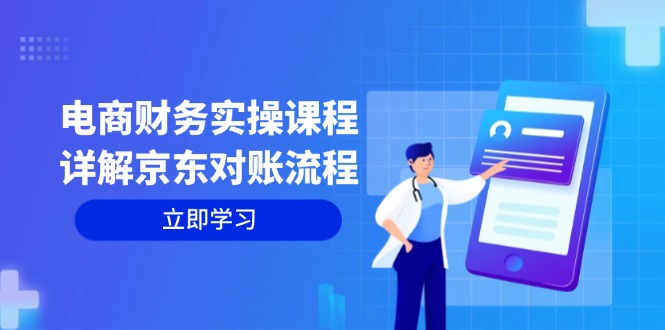 电商财务实操课程
详解京东对账流程

立即学习